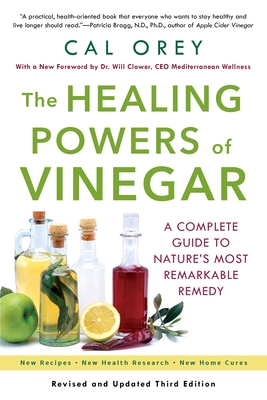 "A practical, health-oriented book that everyone who wants to stay healthy and live longer should read."—Patricia Bragg, N.D., Ph.D., author of Apple Cider Vinegar

CAL OREY

With a New Foreword by Dr. Will Clower, CEO Mediterranean Wellness

The HEALING POWERS of VINEGAR

A COMPLETE GUIDE TO NATURE'S MOST REMARKABLE REMEDY

New Recipes • New Health Research • New Home Cures

Revised and Updated Third Edition